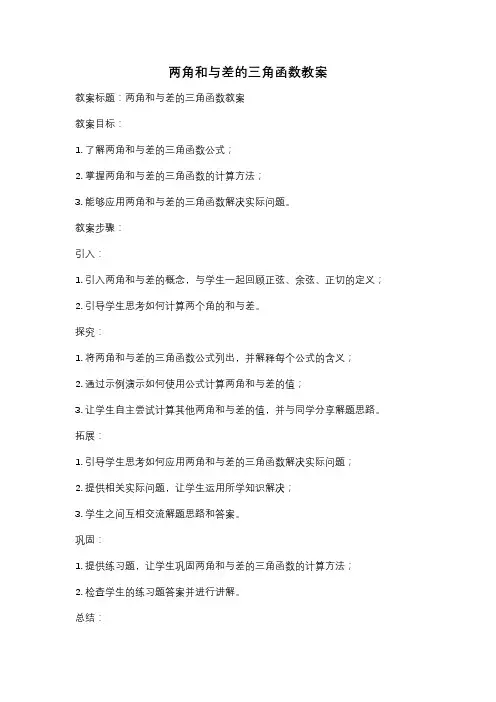 两角和与差的三角函数教案

教案标题：两角和与差的三角函数教案

教案目标：

1. 了解两角和与差的三角函数公式；

2. 掌握两角和与差的三角函数的计算方法；

3. 能够应用两角和与差的三角函数解决实际问题。

教案步骤：

引入：

1. 引入两角和与差的概念，与学生一起回顾正弦、余弦、正切的定义；

2. 引导学生思考如何计算两个角的和与差。

探究：

1. 将两角和与差的三角函数公式列出，并解释每个公式的含义；

2. 通过示例演示如何使用公式计算两角和与差的值；

3. 让学生自主尝试计算其他两角和与差的值，并与同学分享解题思路。

拓展：

1. 引导学生思考如何应用两角和与差的三角函数解决实际问题；

2. 提供相关实际问题，让学生运用所学知识解决；

3. 学生之间互相交流解题思路和答案。

巩固：

1. 提供练习题，让学生巩固两角和与差的三角函数的计算方法；

2. 检查学生的练习题答案并进行讲解。

总结：